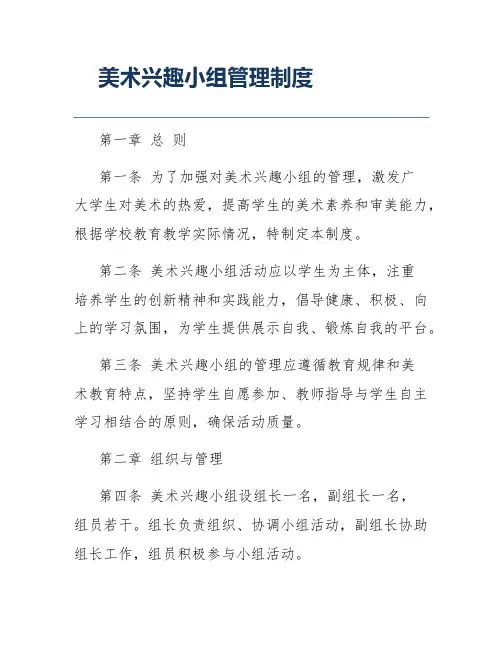 美术兴趣小组管理制度

第一章 总 则

第一条 为了加强对美术兴趣小组的管理，激发广大学生对美术的热爱，提高学生的美术素养和审美能力，根据学校教育教学实际情况，特制定本制度。

第二条 美术兴趣小组活动应以学生为主体，注重培养学生的创新精神和实践能力，倡导健康、积极、向上的学习氛围，为学生提供展示自我、锻炼自我的平台。

第三条 美术兴趣小组的管理应遵循教育规律和美术教育特点，坚持学生自愿参加、教师指导与学生自主学习相结合的原则，确保活动质量。

第二章 组织与管理

第四条 美术兴趣小组设组长一名，副组长一名，组员若干。组长负责组织、协调小组活动，副组长协助组长工作，组员积极参与小组活动。